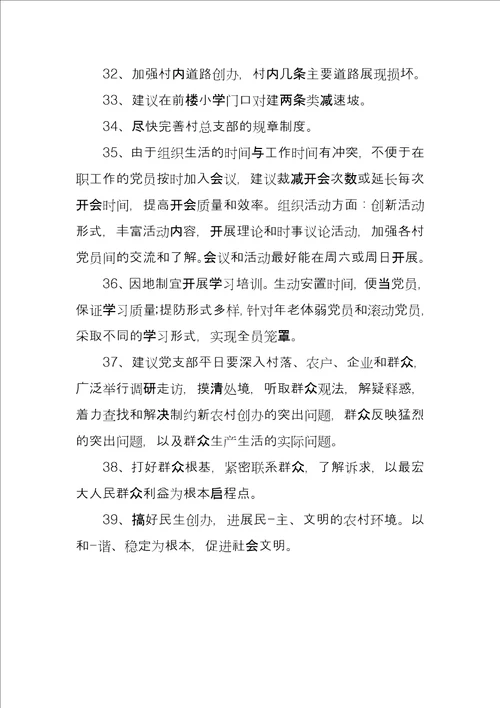 32、加强村内道路创办，村内几条主要道路展现损坏。

33、建议在前楼小学门口对建两条类减速坡。

34、尽快完善村总支部的规章制度。

35、由于组织生活的时间与工作时间有冲突，不便于在职工作的党员按时加入会议，建议裁减开会次数或延长每次开会时间，提高开会质量和效率。组织活动方面：创新活动形式，丰富活动内容，开展理论和时事议论活动，加强各村党员间的交流和了解。会议和活动最好能在周六或周日开展。

36、因地制宜开展学习培训。生动安置时间，便当党员，保证学习质量;提防形式多样，针对年老体弱党员和滚动党员，采取不同的学习形式，实现全员笼罩。

37、建议党支部平日要深入村落、农户、企业和群众，广泛举行调研走访，摸清处境，听取群众观法，解疑释惑，着力查找和解决制约新农村创办的突出问题，群众反映猛烈的突出问题，以及群众生产生活的实际问题。

38、打好群众根基，紧密联系群众，了解诉求，以最宏大人民群众利益为根本启程点。

39、搞好民生创办，进展民-主、文明的农村环境。以和-谐、稳定为根本，促进社会文明。